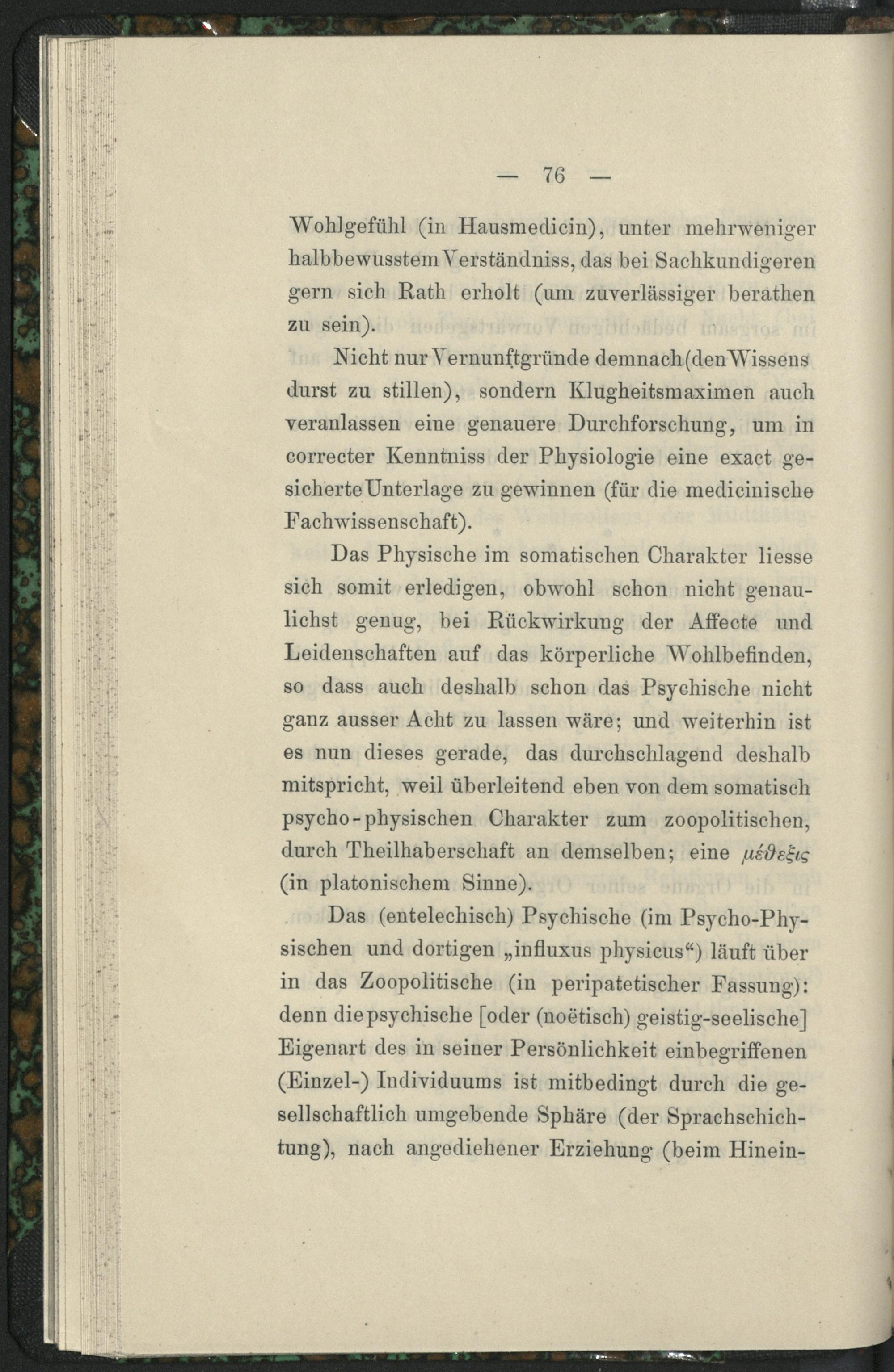 — 76 —

Wohlgefühl (in Hausmedicin), unter mehrweniger halbbewusstem Verständniss, das bei Sachkundigeren gern sich Rath erholt (um zuverlässiger berathen zu sein).

Nicht nur Vernunftgründe demnach (den Wissens durst zu stillen), sondern Klugheitsmaximen auch veranlassen eine genauere Durchforschung, um in correcter Kenntniss der Physiologie eine exact gesicherte Unterlage zu gewinnen (für die medicinische Fachwissenschaft).

Das Physische im somatischen Charakter liesse sich somit erledigen, obwohl schon nicht genaulichst genug, bei Rückwirkung der Affecte und Leidenschaften auf das körperliche Wohlbefinden, so dass auch deshalb schon das Psychische nicht ganz ausser Acht zu lassen wäre; und weiterhin ist es nun dieses gerade, das durchschlagend deshalb mitspricht, weil überleitend eben von dem somatisch psycho-physischen Charakter zum zoopolitischen, durch Theilhaberschaft an demselben; eine μέϑεξις (in platonischem Sinne).

Das (entelechisch) Psychische (im Psycho-Physischen und dortigen „influxus physicus“) läuft über in das Zoopolitische (in peripatetischer Fassung): denn die psychische [oder (noëtisch) geistig-seelische] Eigenart des in seiner Persönlichkeit einbegriffenen (Einzel-) Individuums ist mitbedingt durch die gesellschaftlich umgebende Sphäre (der Sprachschichtung), nach angediehener Erziehung (beim Hinein-